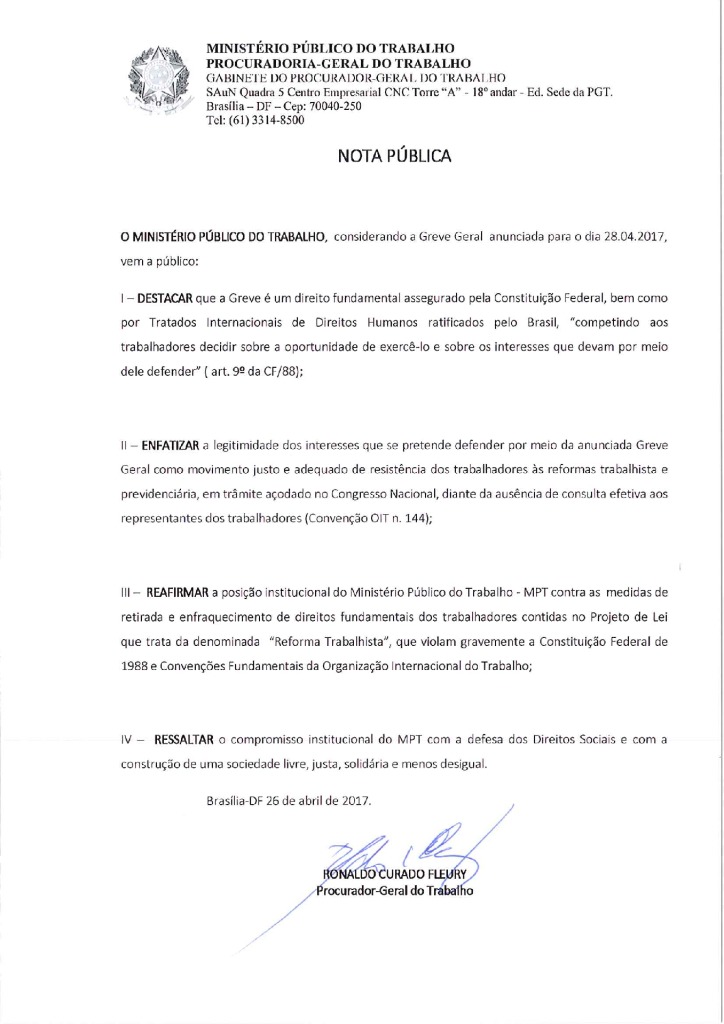 MINISTÉRIO PÚBLICO DO TRABALHO
PROCURADORIA-GERAL DO TRABALHO
GABINETE DO PROCURADOR-GERAL DO TRABALHO
SAuN Quadra 5 Centro Empresarial CNC Torre "A" - 18º andar - Ed. Sede da PGT.
Brasília – DF – Cep: 70040-250
Tel: (61) 3314-8500

NOTA PÚBLICA

O MINISTÉRIO PÚBLICO DO TRABALHO, considerando a Greve Geral anunciada para o dia 28.04.2017, vem a público:

I – DESTACAR que a Greve é um direito fundamental assegurado pela Constituição Federal, bem como por Tratados Internacionais de Direitos Humanos ratificados pelo Brasil, "competindo aos trabalhadores decidir sobre a oportunidade de exercê-lo e sobre os interesses que devam por meio dele defender" ( art. 9º da CF/88);

II – ENFATIZAR a legitimidade dos interesses que se pretende defender por meio da anunciada Greve Geral como movimento justo e adequado de resistência dos trabalhadores às reformas trabalhista e previdenciária, em trâmite açodado no Congresso Nacional, diante da ausência de consulta efetiva aos representantes dos trabalhadores (Convenção OIT n. 144);

III – REAFIRMAR a posição institucional do Ministério Público do Trabalho - MPT contra as medidas de retirada e enfraquecimento de direitos fundamentais dos trabalhadores contidas no Projeto de Lei que trata da denominada "Reforma Trabalhista", que violam gravemente a Constituição Federal de 1988 e Convenções Fundamentais da Organização Internacional do Trabalho;

IV – RESSALTAR o compromisso institucional do MPT com a defesa dos Direitos Sociais e com a construção de uma sociedade livre, justa, solidária e menos desigual.

Brasília-DF 26 de abril de 2017.

RONALDO CURADO FLEURY
Procurador-Geral do Trabalho